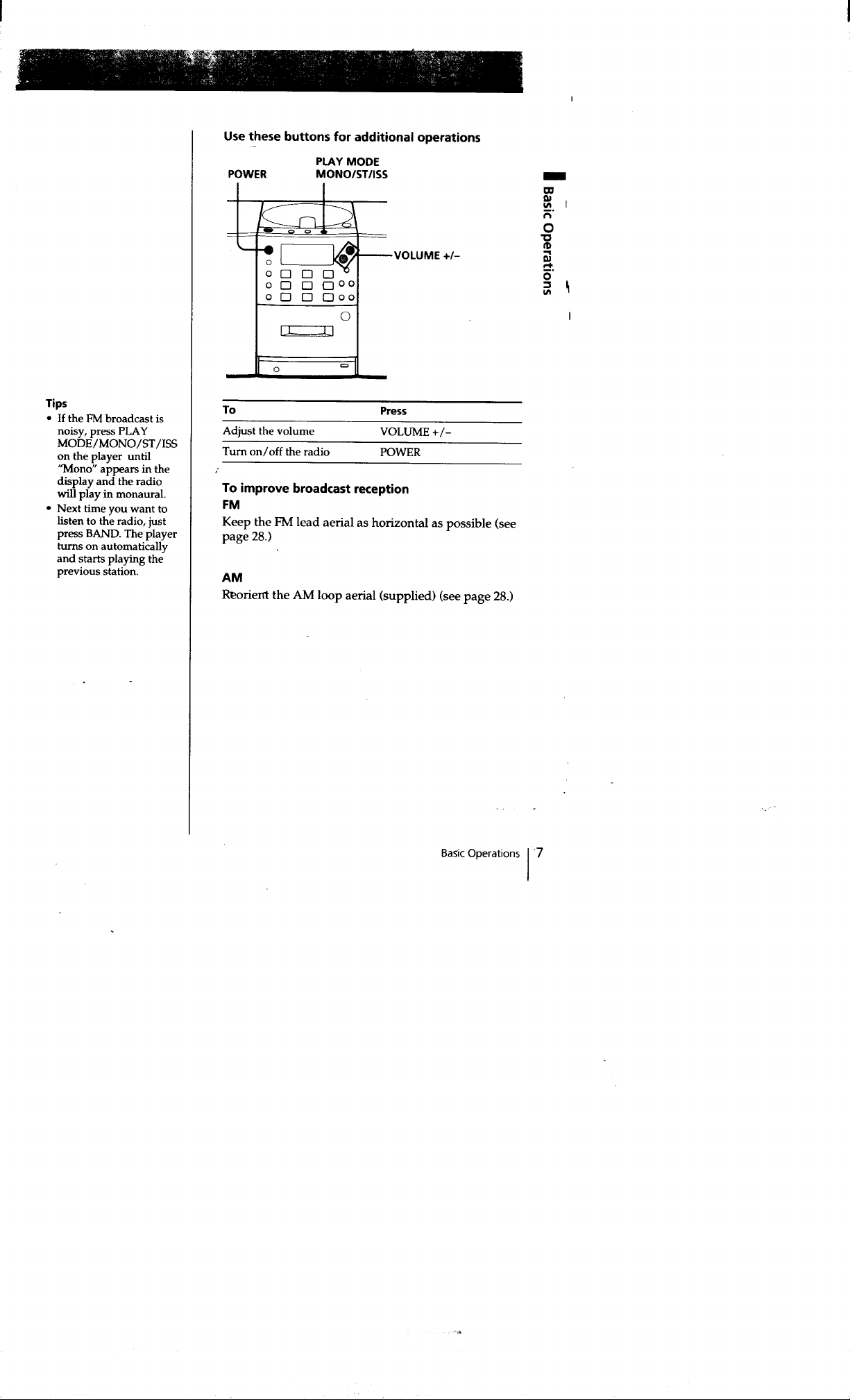 Use these buttons for additional operations

POWER

PLAY MODE
MONO/ST/ISS

VOLUME +/-

Basic Operations

Tips
• If the FM broadcast is noisy, press PLAY MODE/MONO/ST/ISS on the player until "Mono" appears in the display and the radio will play in monaural.
• Next time you want to listen to the radio, just press BAND. The player turns on automatically and starts playing the previous station.

| To | Press |
|---|---|
| Adjust the volume | VOLUME +/- |
| Turn on/off the radio | POWER |

To improve broadcast reception

FM

Keep the FM lead aerial as horizontal as possible (see page 28.)

AM

Reorient the AM loop aerial (supplied) (see page 28.)

Basic Operations 7